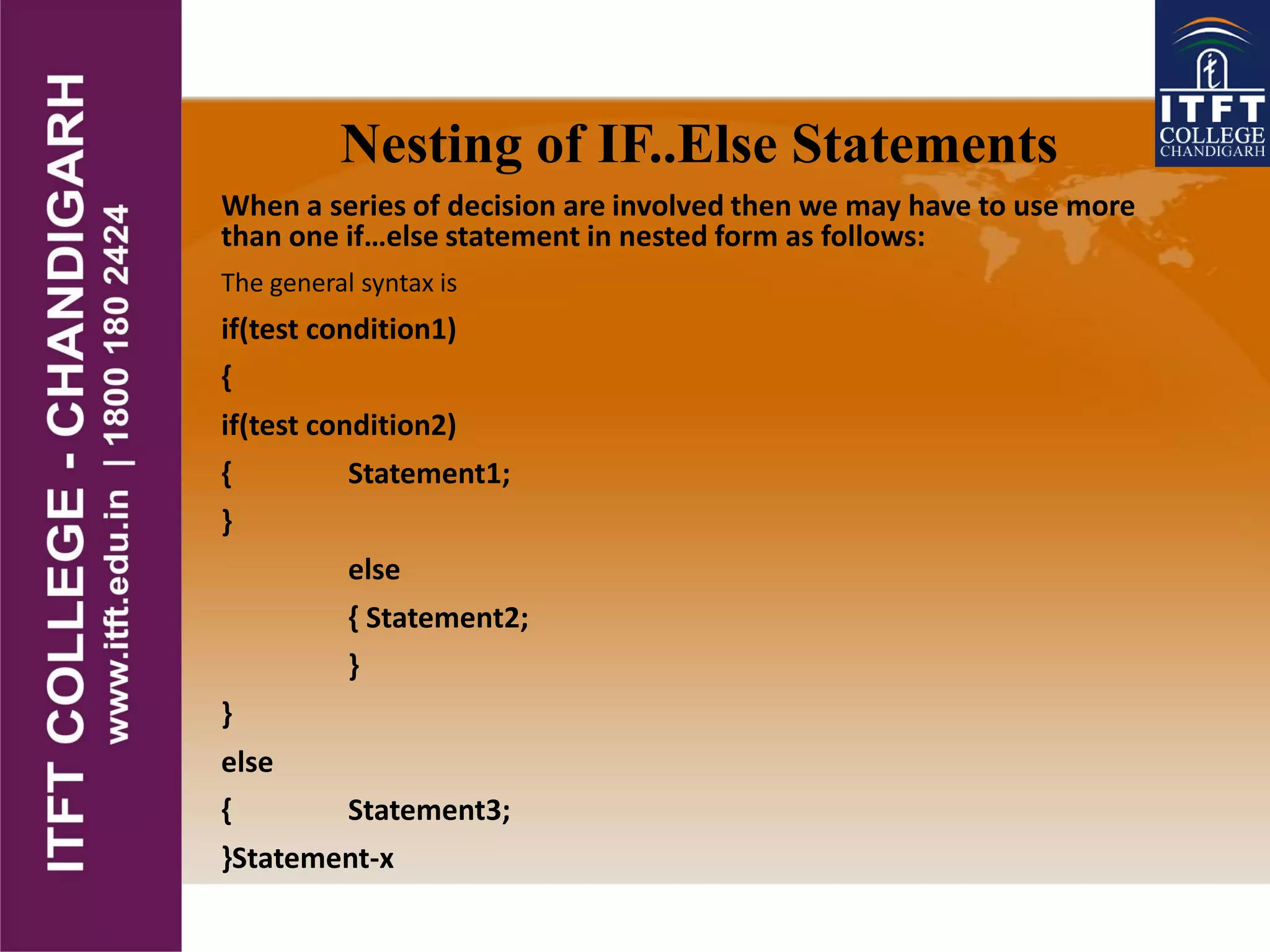 ITFT COLLEGE - CHANDIGARH

www.itft.edu.in | 1800 180 2424

ITFT
COLLEGE
CHANDIGARH

Nesting of IF..Else Statements

When a series of decision are involved then we may have to use more than one if…else statement in nested form as follows:

The general syntax is

if(test condition1)
{
if(test condition2)
{ Statement1;
}
else
{ Statement2;
}
}
else
{ Statement3;
}Statement-x